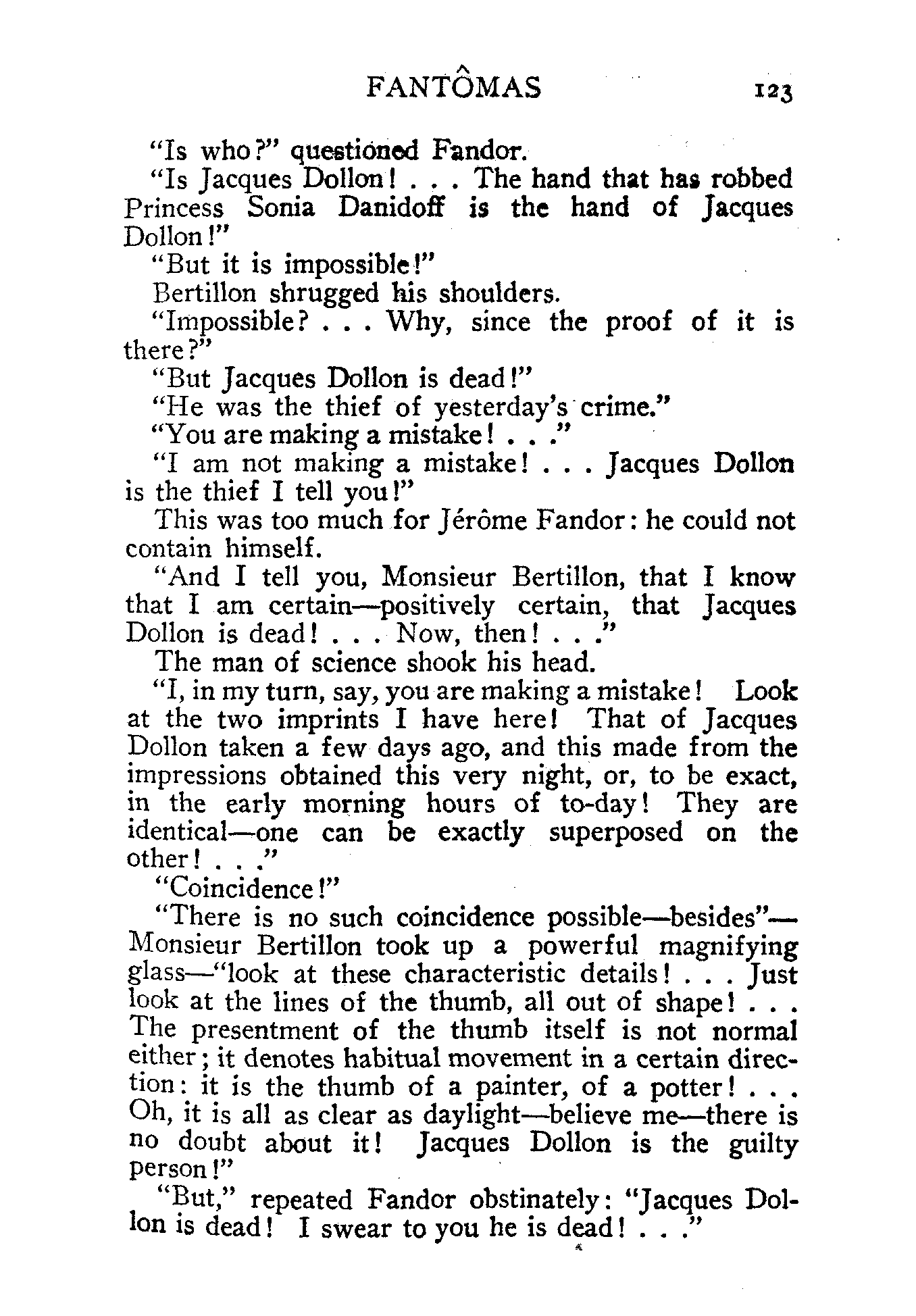 FANTÔMAS 123

"Is who?" questioned Fandor.

"Is Jacques Dollon! . . . The hand that has robbed Princess Sonia Danidoff is the hand of Jacques Dollon!"

"But it is impossible!"

Bertillon shrugged his shoulders.

"Impossible? . . . Why, since the proof of it is there?"

"But Jacques Dollon is dead!"

"He was the thief of yesterday's crime."

"You are making a mistake! . . ."

"I am not making a mistake! . . . Jacques Dollon is the thief I tell you!"

This was too much for Jérôme Fandor: he could not contain himself.

"And I tell you, Monsieur Bertillon, that I know that I am certain—positively certain, that Jacques Dollon is dead! . . . Now, then! . . ."

The man of science shook his head.

"I, in my turn, say, you are making a mistake! Look at the two imprints I have here! That of Jacques Dollon taken a few days ago, and this made from the impressions obtained this very night, or, to be exact, in the early morning hours of to-day! They are identical—one can be exactly superposed on the other! . . ."

"Coincidence!"

"There is no such coincidence possible—besides"—Monsieur Bertillon took up a powerful magnifying glass—"look at these characteristic details! . . . Just look at the lines of the thumb, all out of shape! . . . The presentment of the thumb itself is not normal either; it denotes habitual movement in a certain direction: it is the thumb of a painter, of a potter! . . . Oh, it is all as clear as daylight—believe me—there is no doubt about it! Jacques Dollon is the guilty person!"

"But," repeated Fandor obstinately: "Jacques Dollon is dead! I swear to you he is dead! . . ."